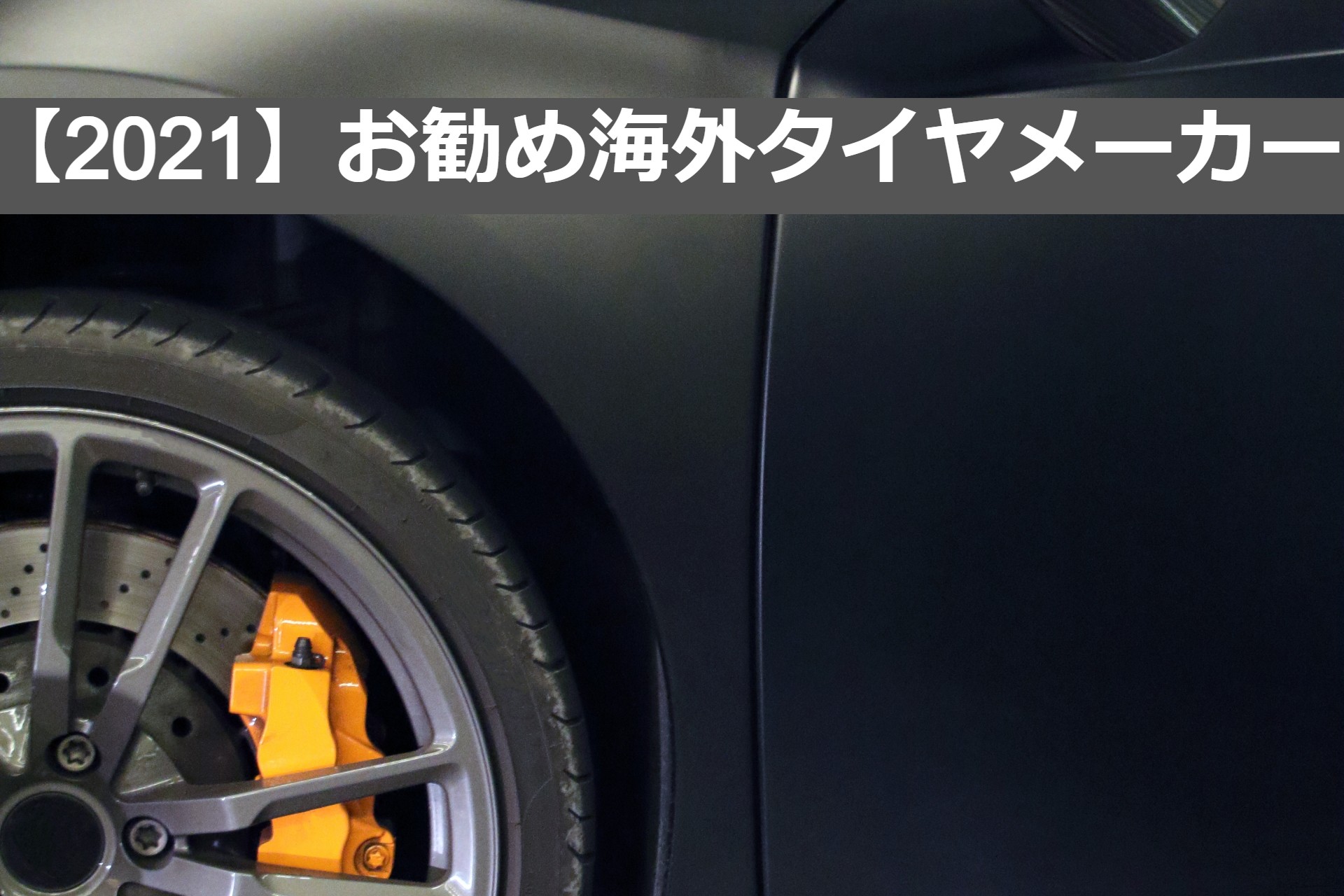 【2021】お勧め海外タイヤメーカー